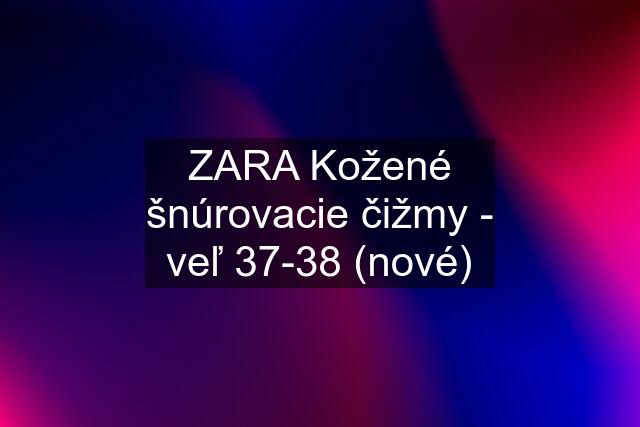 ZARA Kožené šnúrovacie čižmy - veľ 37-38 (nové)